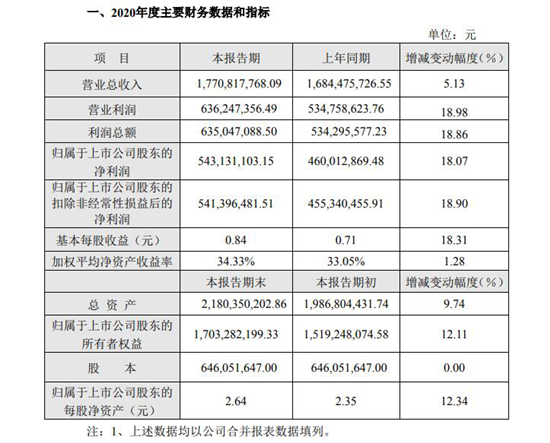 一、2020年度主要财务数据和指标

单位：元

| 项　目 | 本报告期 | 上年同期 | 增减变动幅度(%) |
|---|---|---|---|
| 营业总收入 | 1,770,817,768.09 | 1,684,475,726.55 | 5.13 |
| 营业利润 | 636,247,356.49 | 534,758,623.76 | 18.98 |
| 利润总额 | 635,047,088.50 | 534,295,577.23 | 18.86 |
| 归属于上市公司股东的净利润 | 543,131,103.15 | 460,012,869.48 | 18.07 |
| 归属于上市公司股东的扣除非经常性损益后的净利润 | 541,396,481.51 | 455,340,455.91 | 18.90 |
| 基本每股收益（元） | 0.84 | 0.71 | 18.31 |
| 加权平均净资产收益率 | 34.33% | 33.05% | 1.28 |
|  | 本报告期末 | 本报告期初 | 增减变动幅度(%) |
| 总 资 产 | 2,180,350,202.86 | 1,986,804,431.74 | 9.74 |
| 归属于上市公司股东的所有者权益 | 1,703,282,199.33 | 1,519,248,074.58 | 12.11 |
| 股　本 | 646,051,647.00 | 646,051,647.00 | 0.00 |
| 归属于上市公司股东的每股净资产（元） | 2.64 | 2.35 | 12.34 |

注：1、上述数据均以公司合并报表数据填列。